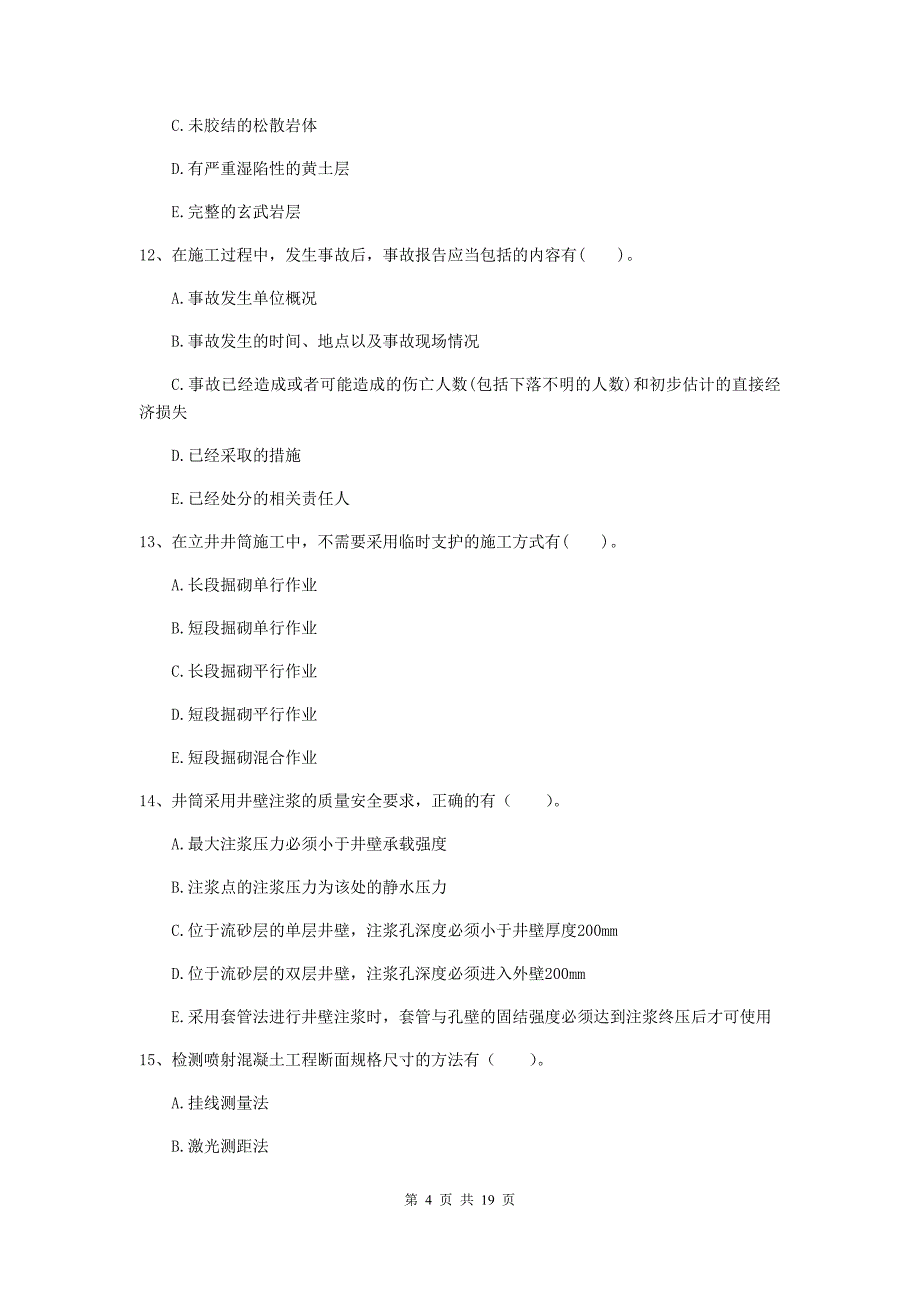 C.未胶结的松散岩体

D.有严重湿陷性的黄土层

E.完整的玄武岩层

12、在施工过程中，发生事故后，事故报告应当包括的内容有（　　）。

A.事故发生单位概况

B.事故发生的时间、地点以及事故现场情况

C.事故已经造成或者可能造成的伤亡人数(包括下落不明的人数)和初步估计的直接经济损失

D.已经采取的措施

E.已经处分的相关责任人

13、在立井井筒施工中，不需要采用临时支护的施工方式有（　　）。

A.长段掘砌单行作业

B.短段掘砌单行作业

C.长段掘砌平行作业

D.短段掘砌平行作业

E.短段掘砌混合作业

14、井筒采用井壁注浆的质量安全要求，正确的有（　　）。

A.最大注浆压力必须小于井壁承载强度

B.注浆点的注浆压力为该处的静水压力

C.位于流砂层的单层井壁，注浆孔深度必须小于井壁厚度200mm

D.位于流砂层的双层井壁，注浆孔深度必须进入外壁200mm

E.采用套管法进行井壁注浆时，套管与孔壁的固结强度必须达到注浆终压后才可使用

15、检测喷射混凝土工程断面规格尺寸的方法有（　　）。

A.挂线测量法

B.激光测距法

第 4 页 共 19 页